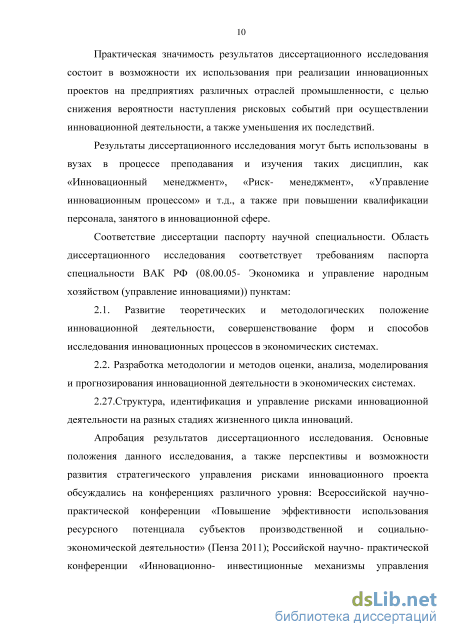 10

Практическая значимость результатов диссертационного исследования состоит в возможности их использования при реализации инновационных проектов на предприятиях различных отраслей промышленности, с целью снижения вероятности наступления рисковых событий при осуществлении инновационной деятельности, а также уменьшения их последствий.

Результаты диссертационного исследования могут быть использованы в вузах в процессе преподавания и изучения таких дисциплин, как «Инновационный менеджмент», «Риск- менеджмент», «Управление инновационным процессом» и т.д., а также при повышении квалификации персонала, занятого в инновационной сфере.

Соответствие диссертации паспорту научной специальности. Область диссертационного исследования соответствует требованиям паспорта специальности ВАК РФ (08.00.05- Экономика и управление народным хозяйством (управление инновациями)) пунктам:

2.1. Развитие теоретических и методологических положение инновационной деятельности, совершенствование форм и способов исследования инновационных процессов в экономических системах.

2.2. Разработка методологии и методов оценки, анализа, моделирования и прогнозирования инновационной деятельности в экономических системах.

2.27.Структура, идентификация и управление рисками инновационной деятельности на разных стадиях жизненного цикла инноваций.

Апробация результатов диссертационного исследования. Основные положения данного исследования, а также перспективы и возможности развития стратегического управления рисками инновационного проекта обсуждались на конференциях различного уровня: Всероссийской научно-практической конференции «Повышение эффективности использования ресурсного потенциала субъектов производственной и социально-экономической деятельности» (Пенза 2011); Российской научно- практической конференции «Инновационно- инвестиционные механизмы управления

dsLib.net
библиотека диссертаций